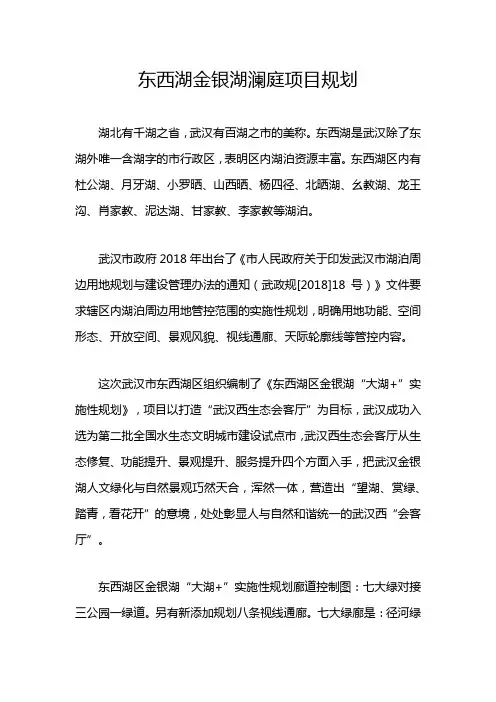 东西湖金银湖澜庭项目规划

湖北有千湖之省，武汉有百湖之市的美称。东西湖是武汉除了东湖外唯一含湖字的市行政区，表明区内湖泊资源丰富。东西湖区内有杜公湖、月牙湖、小罗晒、山西晒、杨四径、北晒湖、幺教湖、龙王沟、肖家教、泥达湖、甘家教、李家教等湖泊。

武汉市政府 2018 年出台了《市人民政府关于印发武汉市湖泊周边用地规划与建设管理办法的通知（武政规[2018]18 号）》文件要求辖区内湖泊周边用地管控范围的实施性规划，明确用地功能、空间形态、开放空间、景观风貌、视线通廊、天际轮廓线等管控内容。

这次武汉市东西湖区组织编制了《东西湖区金银湖“大湖+”实施性规划》，项目以打造“武汉西生态会客厅”为目标，武汉成功入选为第二批全国水生态文明城市建设试点市，武汉西生态会客厅从生态修复、功能提升、景观提升、服务提升四个方面入手，把武汉金银湖人文绿化与自然景观巧然天合，浑然一体，营造出“望湖、赏绿、踏青，看花开”的意境，处处彰显人与自然和谐统一的武汉西“会客厅”。

东西湖区金银湖“大湖+”实施性规划廊道控制图：七大绿对接三公园一绿道。另有新添加规划八条视线通廊。七大绿廊是：径河绿